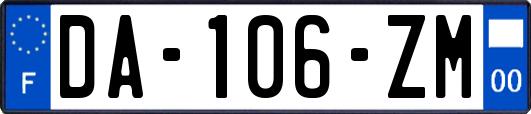 F

DA-106-ZM

00